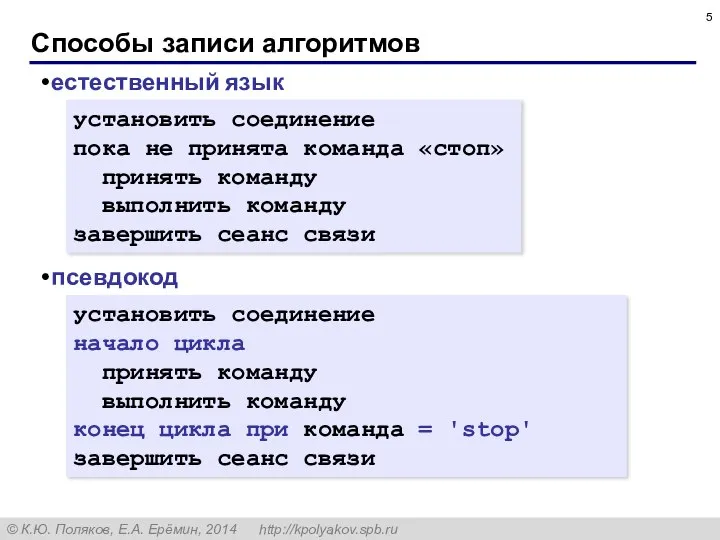 5

Способы записи алгоритмов

•естественный язык

установить соединение
пока не принята команда «стоп»
принять команду
выполнить команду
завершить сеанс связи

•псевдокод

установить соединение
начало цикла
принять команду
выполнить команду
конец цикла при команда = 'stop'
завершить сеанс связи

© К.Ю. Поляков, Е.А. Ерёмин, 2014 http://kpolyakov.spb.ru